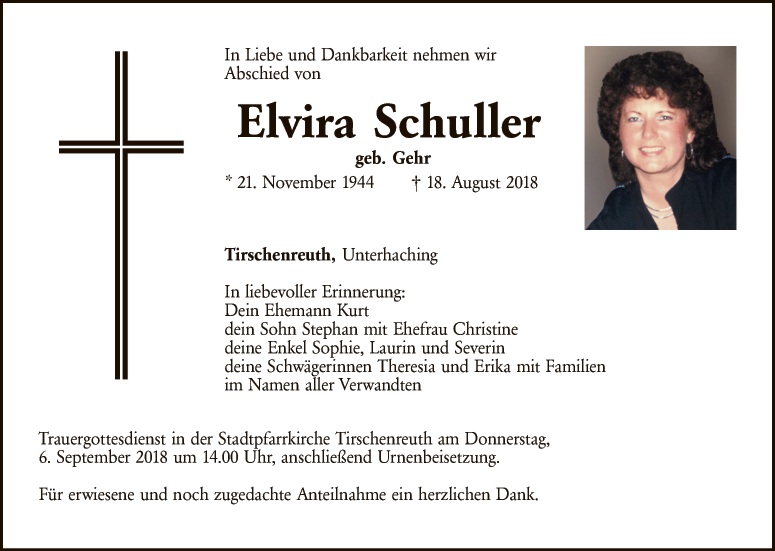 In Liebe und Dankbarkeit nehmen wir Abschied von

Elvira Schuller

geb. Gehr

* 21. November 1944 † 18. August 2018

Tirschenreuth, Unterhaching

In liebevoller Erinnerung:
Dein Ehemann Kurt
dein Sohn Stephan mit Ehefrau Christine
deine Enkel Sophie, Laurin und Severin
deine Schwägerinnen Theresia und Erika mit Familien
im Namen aller Verwandten

Trauergottesdienst in der Stadtpfarrkirche Tirschenreuth am Donnerstag, 6. September 2018 um 14.00 Uhr, anschließend Urnenbeisetzung.

Für erwiesene und noch zugedachte Anteilnahme ein herzlichen Dank.